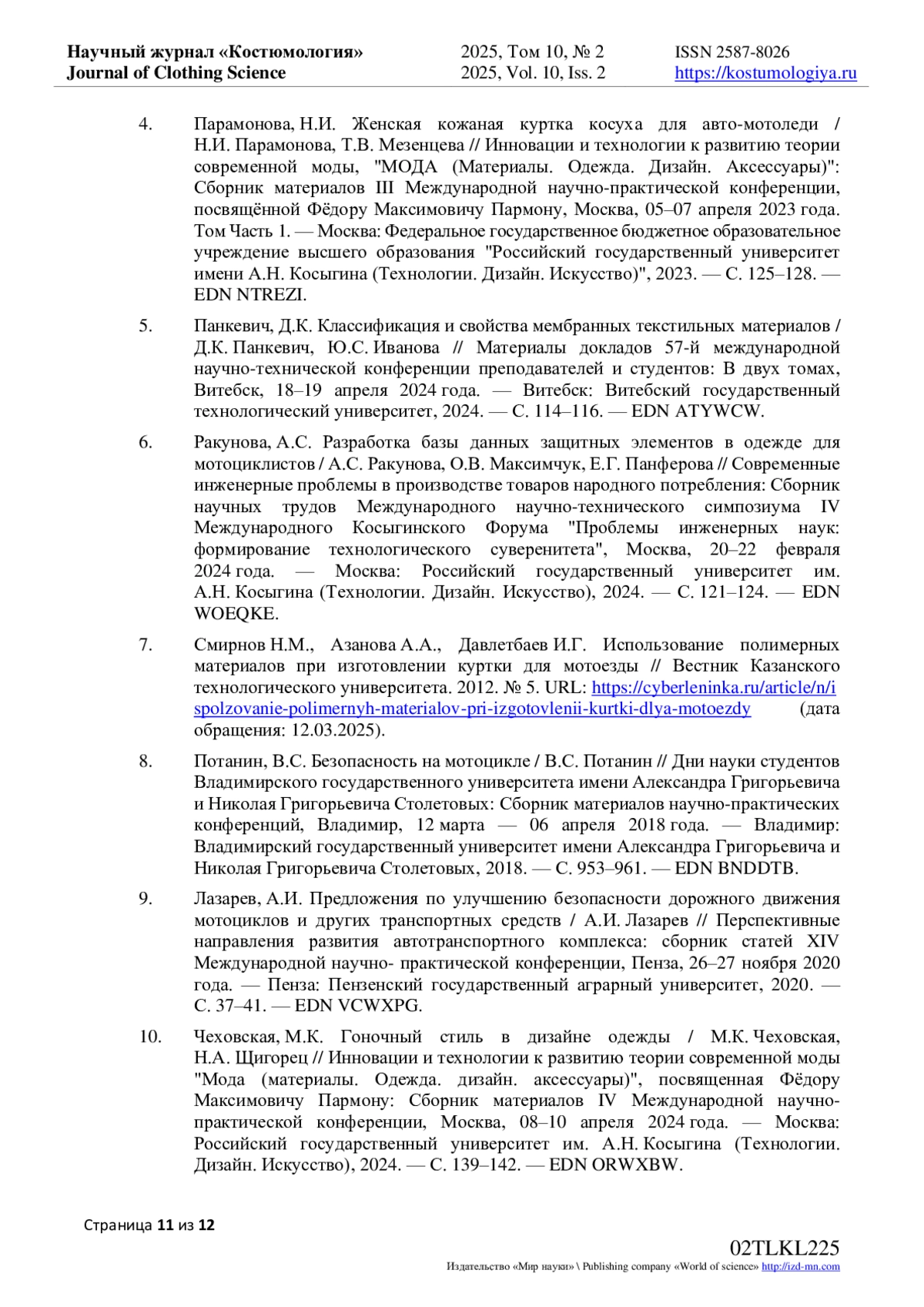 Научный журнал «Костюмология»
Journal of Clothing Science

2025, Том 10, № 2
2025, Vol. 10, Iss. 2

ISSN 2587-8026
https://kostumologiya.ru

4. Парамонова, Н.И. Женская кожаная куртка косуха для авто-мотоледи / Н.И. Парамонова, Т.В. Мезенцева // Инновации и технологии к развитию теории современной моды, "МОДА (Материалы. Одежда. Дизайн. Аксессуары)": Сборник материалов III Международной научно-практической конференции, посвящённой Фёдору Максимовичу Пармону, Москва, 05–07 апреля 2023 года. Том Часть 1. — Москва: Федеральное государственное бюджетное образовательное учреждение высшего образования "Российский государственный университет имени А.Н. Косыгина (Технологии. Дизайн. Искусство)", 2023. — С. 125–128. — EDN NTREZI.

5. Панкевич, Д.К. Классификация и свойства мембранных текстильных материалов / Д.К. Панкевич, Ю.С. Иванова // Материалы докладов 57-й международной научно-технической конференции преподавателей и студентов: В двух томах, Витебск, 18–19 апреля 2024 года. — Витебск: Витебский государственный технологический университет, 2024. — С. 114–116. — EDN ATYWCW.

6. Ракунова, А.С. Разработка базы данных защитных элементов в одежде для мотоциклистов / А.С. Ракунова, О.В. Максимчук, Е.Г. Панферова // Современные инженерные проблемы в производстве товаров народного потребления: Сборник научных трудов Международного научно-технического симпозиума IV Международного Косыгинского Форума "Проблемы инженерных наук: формирование технологического суверенитета", Москва, 20–22 февраля 2024 года. — Москва: Российский государственный университет им. А.Н. Косыгина (Технологии. Дизайн. Искусство), 2024. — С. 121–124. — EDN WOEQKE.

7. Смирнов Н.М., Азанова А.А., Давлетбаев И.Г. Использование полимерных материалов при изготовлении куртки для мотоезды // Вестник Казанского технологического университета. 2012. № 5. URL: https://cyberleninka.ru/article/n/ispolzovanie-polimernyh-materialov-pri-izgotovlenii-kurtki-dlya-motoezdy (дата обращения: 12.03.2025).

8. Потанин, В.С. Безопасность на мотоцикле / В.С. Потанин // Дни науки студентов Владимирского государственного университета имени Александра Григорьевича и Николая Григорьевича Столетовых: Сборник материалов научно-практических конференций, Владимир, 12 марта — 06 апреля 2018 года. — Владимир: Владимирский государственный университет имени Александра Григорьевича и Николая Григорьевича Столетовых, 2018. — С. 953–961. — EDN BNDDTB.

9. Лазарев, А.И. Предложения по улучшению безопасности дорожного движения мотоциклов и других транспортных средств / А.И. Лазарев // Перспективные направления развития автотранспортного комплекса: сборник статей XIV Международной научно- практической конференции, Пенза, 26–27 ноября 2020 года. — Пенза: Пензенский государственный аграрный университет, 2020. — С. 37–41. — EDN VCWXPG.

10. Чеховская, М.К. Гоночный стиль в дизайне одежды / М.К. Чеховская, Н.А. Щигорец // Инновации и технологии к развитию теории современной моды "Мода (материалы. Одежда. дизайн. аксессуары)", посвященная Фёдору Максимовичу Пармону: Сборник материалов IV Международной научно-практической конференции, Москва, 08–10 апреля 2024 года. — Москва: Российский государственный университет им. А.Н. Косыгина (Технологии. Дизайн. Искусство), 2024. — С. 139–142. — EDN ORWXBW.

Страница 11 из 12

02TLKL225
Издательство «Мир науки» \ Publishing company «World of science» http://izd-mn.com